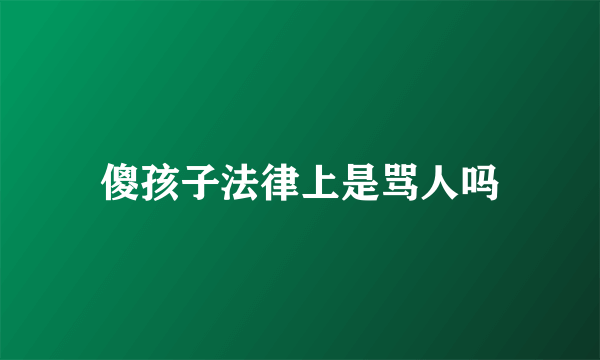 傻孩子法律上是骂人吗